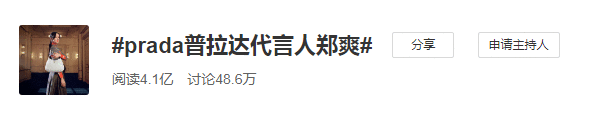 #prada普拉达代言人郑爽#

分享

申请主持人

阅读4.1亿 讨论48.6万